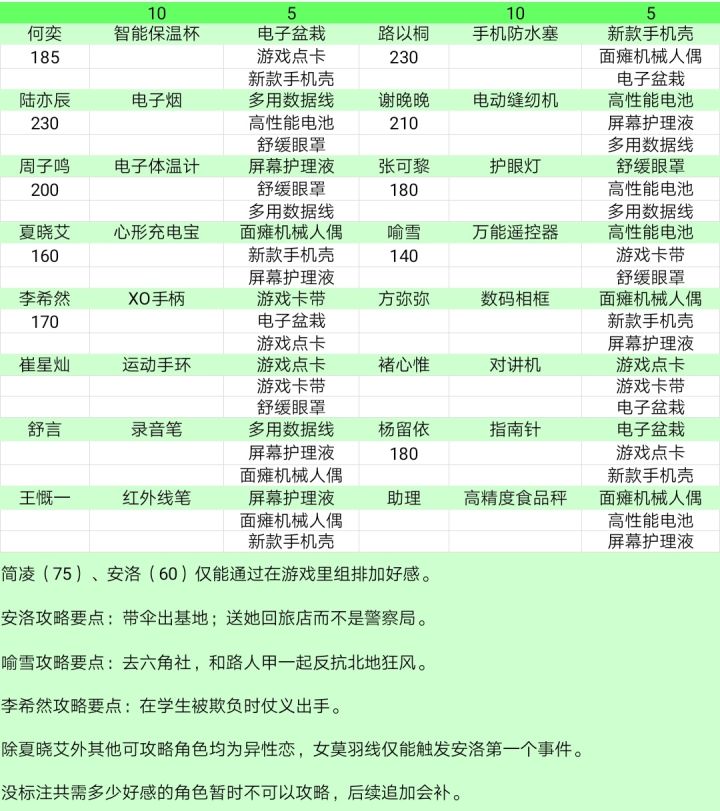 | | 10 | 5 | | 10 | 5 |
|---|---|---|---|---|---|
| 何奕 | 智能保温杯 | 电子盆栽 | 路以桐 | 手机防水塞 | 新款手机壳 |
| 185 | | 游戏点卡 | 230 | | 面瘫机械人偶 |
| | | 新款手机壳 | | | 电子盆栽 |
| 陆亦辰 | 电子烟 | 多用数据线 | 谢晚晚 | 电动缝纫机 | 高性能电池 |
| 230 | | 高性能电池 | 210 | | 屏幕护理液 |
| | | 舒缓眼罩 | | | 多用数据线 |
| 周子鸣 | 电子体温计 | 屏幕护理液 | 张可黎 | 护眼灯 | 舒缓眼罩 |
| 200 | | 舒缓眼罩 | 180 | | 高性能电池 |
| | | 多用数据线 | | | 多用数据线 |
| 夏晓艾 | 心形充电宝 | 面瘫机械人偶 | 喻雪 | 万能遥控器 | 高性能电池 |
| 160 | | 新款手机壳 | 140 | | 游戏卡带 |
| | | 屏幕护理液 | | | 舒缓眼罩 |
| 李希然 | XO手柄 | 游戏卡带 | 方弥弥 | 数码相框 | 面瘫机械人偶 |
| 170 | | 电子盆栽 | | | 新款手机壳 |
| | | 游戏点卡 | | | 屏幕护理液 |
| 崔星灿 | 运动手环 | 游戏点卡 | 褚心惟 | 对讲机 | 游戏点卡 |
| | | 游戏卡带 | | | 游戏卡带 |
| | | 舒缓眼罩 | | | 电子盆栽 |
| 舒言 | 录音笔 | 多用数据线 | 杨留依 | 指南针 | 电子盆栽 |
| | | 屏幕护理液 | 180 | | 游戏点卡 |
| | | 面瘫机械人偶 | | | 新款手机壳 |
| 王慨一 | 红外线笔 | 屏幕护理液 | 助理 | 高精度食品秤 | 面瘫机械人偶 |
| | | 面瘫机械人偶 | | | 高性能电池 |
| | | 新款手机壳 | | | 屏幕护理液 |

简凌（75）、安洛（60）仅能通过在游戏里组排加好感。

安洛攻略要点：带伞出基地；送她回旅店而不是警察局。

喻雪攻略要点：去六角社，和路人甲一起反抗北地狂风。

李希然攻略要点：在学生被欺负时仗义出手。

除夏晓艾外其他可攻略角色均为异性恋，女莫羽线仅能触发安洛第一个事件。

没标注共需多少好感的角色暂时不可以攻略，后续追加会补。